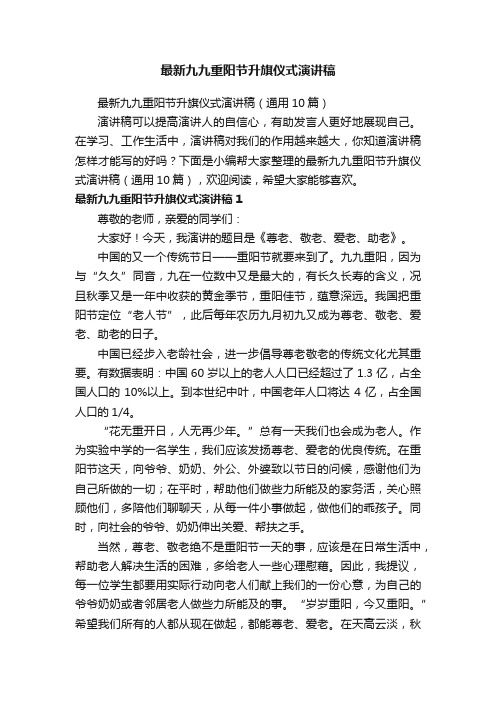 最新九九重阳节升旗仪式演讲稿

最新九九重阳节升旗仪式演讲稿（通用 10 篇）

演讲稿可以提高演讲人的自信心，有助发言人更好地展现自己。在学习、工作生活中，演讲稿对我们的作用越来越大，你知道演讲稿怎样才能写的好吗？下面是小编帮大家整理的最新九九重阳节升旗仪式演讲稿（通用 10 篇），欢迎阅读，希望大家能够喜欢。

最新九九重阳节升旗仪式演讲稿 1

尊敬的老师，亲爱的同学们：

大家好！今天，我演讲的题目是《尊老、敬老、爱老、助老》。

中国的又一个传统节日——重阳节就要来到了。九九重阳，因为与“久久”同音，九在一位数中又是最大的，有长久长寿的含义，况且秋季又是一年中收获的黄金季节，重阳佳节，蕴意深远。我国把重阳节定位“老人节”，此后每年农历九月初九又成为尊老、敬老、爱老、助老的日子。

中国已经步入老龄社会，进一步倡导尊老敬老的传统文化尤其重要。有数据表明：中国 60 岁以上的老人人口已经超过了 1.3 亿，占全国人口的 10%以上。到本世纪中叶，中国老年人口将达 4 亿，占全国人口的 1/4。

“花无重开日，人无再少年。”总有一天我们也会成为老人。作为实验中学的一名学生，我们应该发扬尊老、爱老的优良传统。在重阳节这天，向爷爷、奶奶、外公、外婆致以节日的问候，感谢他们为自己所做的一切；在平时，帮助他们做些力所能及的家务活，关心照顾他们，多陪他们聊聊天，从每一件小事做起，做他们的乖孩子。同时，向社会的爷爷、奶奶伸出关爱、帮扶之手。

当然，尊老、敬老绝不是重阳节一天的事，应该是在日常生活中，帮助老人解决生活的困难，多给老人一些心理慰藉。因此，我提议，每一位学生都要用实际行动向老人们献上我们的一份心意，为自己的爷爷奶奶或者邻居老人做些力所能及的事。“岁岁重阳，今又重阳。”希望我们所有的人都从现在做起，都能尊老、爱老。在天高云淡，秋